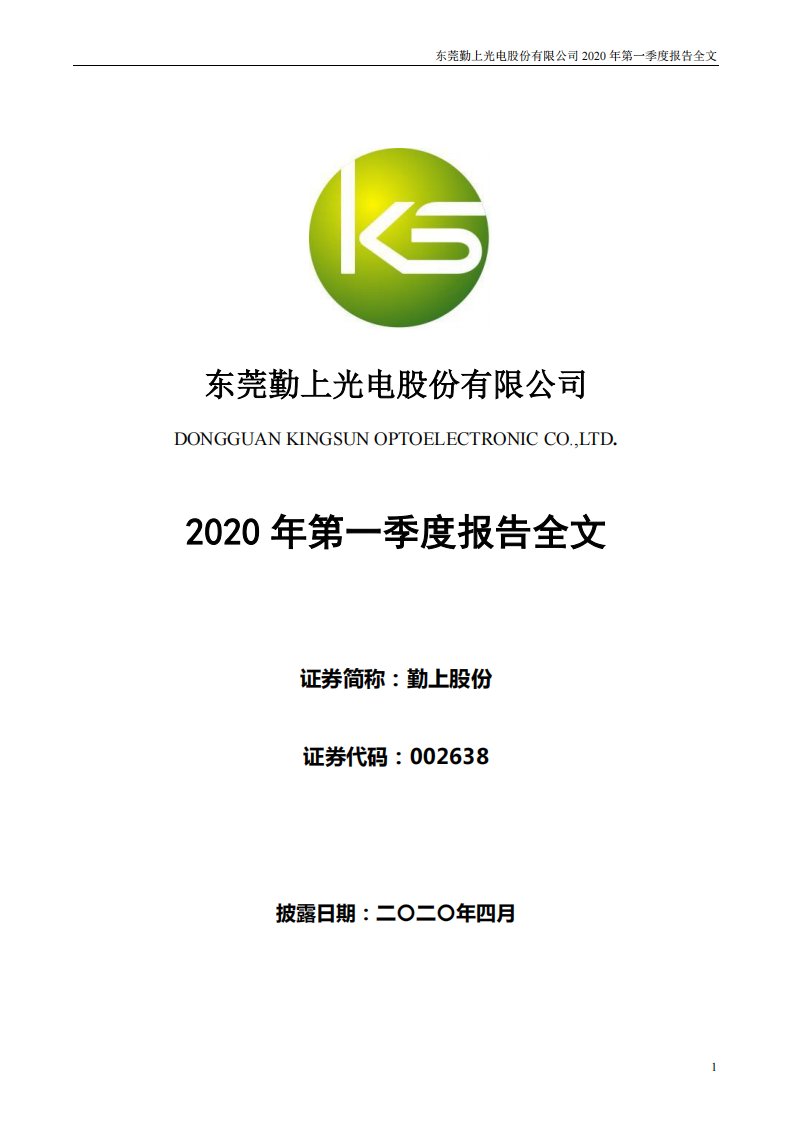 东莞勤上光电股份有限公司 2020 年第一季度报告全文

KS

东莞勤上光电股份有限公司

DONGGUAN KINGSUN OPTOELECTRONIC CO.,LTD.

2020 年第一季度报告全文

证券简称：勤上股份

证券代码：002638

披露日期：二〇二〇年四月

1